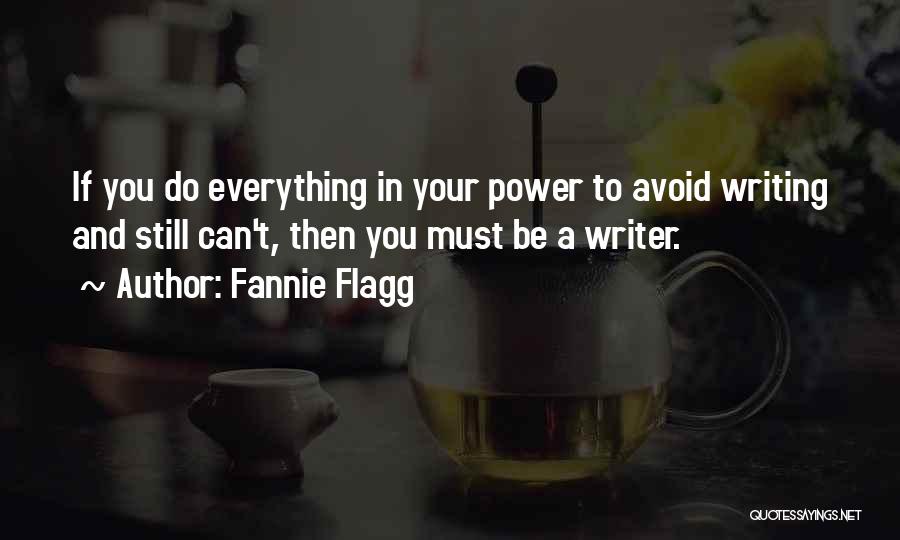 If you do everything in your power to avoid writing and still can't, then you must be a writer.
~ Author: Fannie Flagg

QUOTESSAYINGS.NET